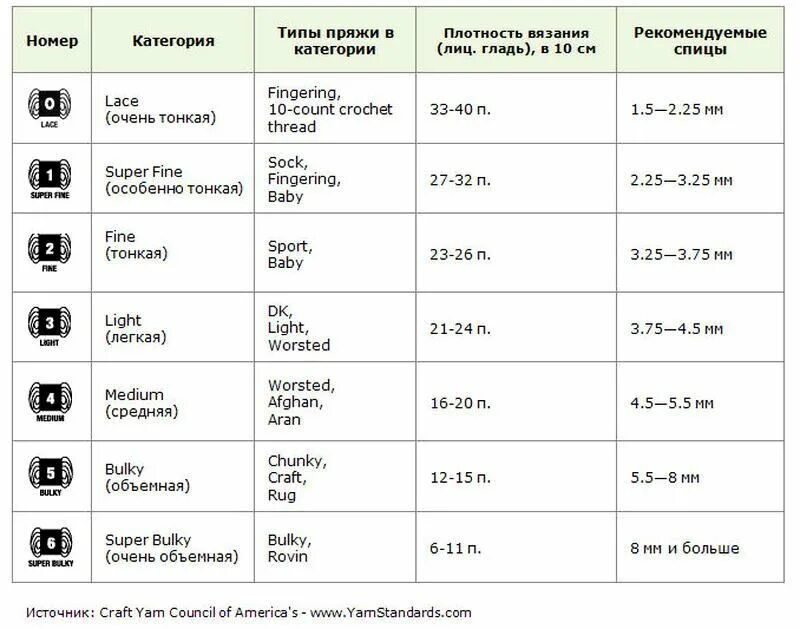 | Номер | Категория | Типы пряжи в категории | Плотность вязания (лиц. гладь), в 10 см | Рекомендуемые спицы |
|---|---|---|---|---|
| 0 LACE | Lace (очень тонкая) | Fingering, 10-count crochet thread | 33-40 п. | 1.5—2.25 мм |
| 1 SUPER FINE | Super Fine (особенно тонкая) | Sock, Fingering, Baby | 27-32 п. | 2.25—3.25 мм |
| 2 FINE | Fine (тонкая) | Sport, Baby | 23-26 п. | 3.25—3.75 мм |
| 3 LIGHT | Light (легкая) | DK, Light, Worsted | 21-24 п. | 3.75—4.5 мм |
| 4 MEDIUM | Medium (средняя) | Worsted, Afghan, Aran | 16-20 п. | 4.5—5.5 мм |
| 5 BULKY | Bulky (объемная) | Chunky, Craft, Rug | 12-15 п. | 5.5—8 мм |
| 6 SUPER BULKY | Super Bulky (очень объемная) | Bulky, Rovin | 6-11 п. | 8 мм и больше |

Источник: Craft Yarn Council of America's - www.YarnStandards.com